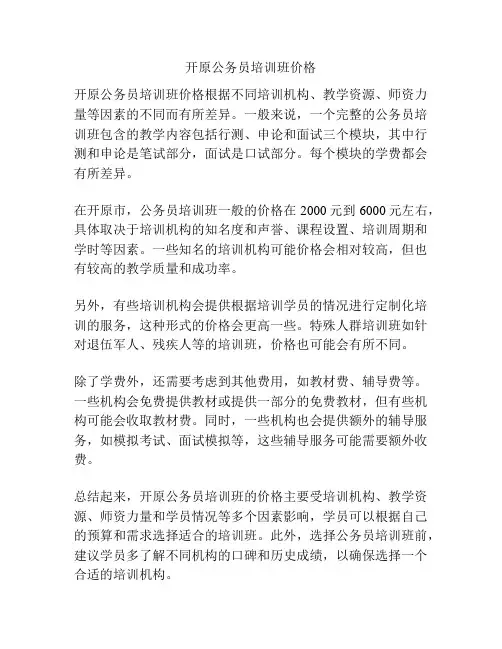 开原公务员培训班价格

开原公务员培训班价格根据不同培训机构、教学资源、师资力量等因素的不同而有所差异。一般来说，一个完整的公务员培训班包含的教学内容包括行测、申论和面试三个模块，其中行测和申论是笔试部分，面试是口试部分。每个模块的学费都会有所差异。

在开原市，公务员培训班一般的价格在 2000 元到 6000 元左右，具体取决于培训机构的知名度和声誉、课程设置、培训周期和学时等因素。一些知名的培训机构可能价格会相对较高，但也有较高的教学质量和成功率。

另外，有些培训机构会提供根据培训学员的情况进行定制化培训的服务，这种形式的价格会更高一些。特殊人群培训班如针对退伍军人、残疾人等的培训班，价格也可能会有所不同。

除了学费外，还需要考虑到其他费用，如教材费、辅导费等。一些机构会免费提供教材或提供一部分的免费教材，但有些机构可能会收取教材费。同时，一些机构也会提供额外的辅导服务，如模拟考试、面试模拟等，这些辅导服务可能需要额外收费。

总结起来，开原公务员培训班的价格主要受培训机构、教学资源、师资力量和学员情况等多个因素影响，学员可以根据自己的预算和需求选择适合的培训班。此外，选择公务员培训班前，建议学员多了解不同机构的口碑和历史成绩，以确保选择一个合适的培训机构。